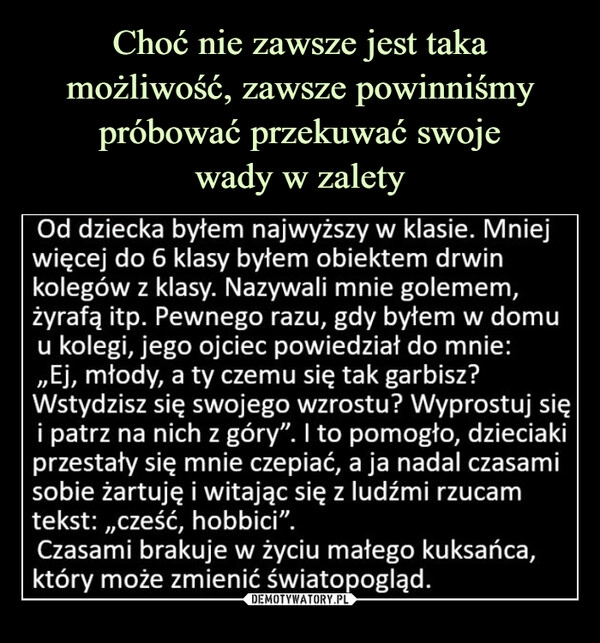 Choć nie zawsze jest taka możliwość, zawsze powinniśmy próbować przekuwać swoje wady w zalety

Od dziecka byłem najwyższy w klasie. Mniej więcej do 6 klasy byłem obiektem drwin kolegów z klasy. Nazywali mnie golemem, żyrafą itp. Pewnego razu, gdy byłem w domu u kolegi, jego ojciec powiedział do mnie: „Ej, młody, a ty czemu się tak garbisz? Wstydzisz się swojego wzrostu? Wyprostuj się i patrz na nich z góry”. I to pomogło, dzieciaki przestały się mnie czepiać, a ja nadal czasami sobie żartuję i witając się z ludźmi rzucam tekst: „cześć, hobbici”.
Czasami brakuje w życiu małego kuksańca, który może zmienić światopogląd.

DEMOTYWATORY.PL